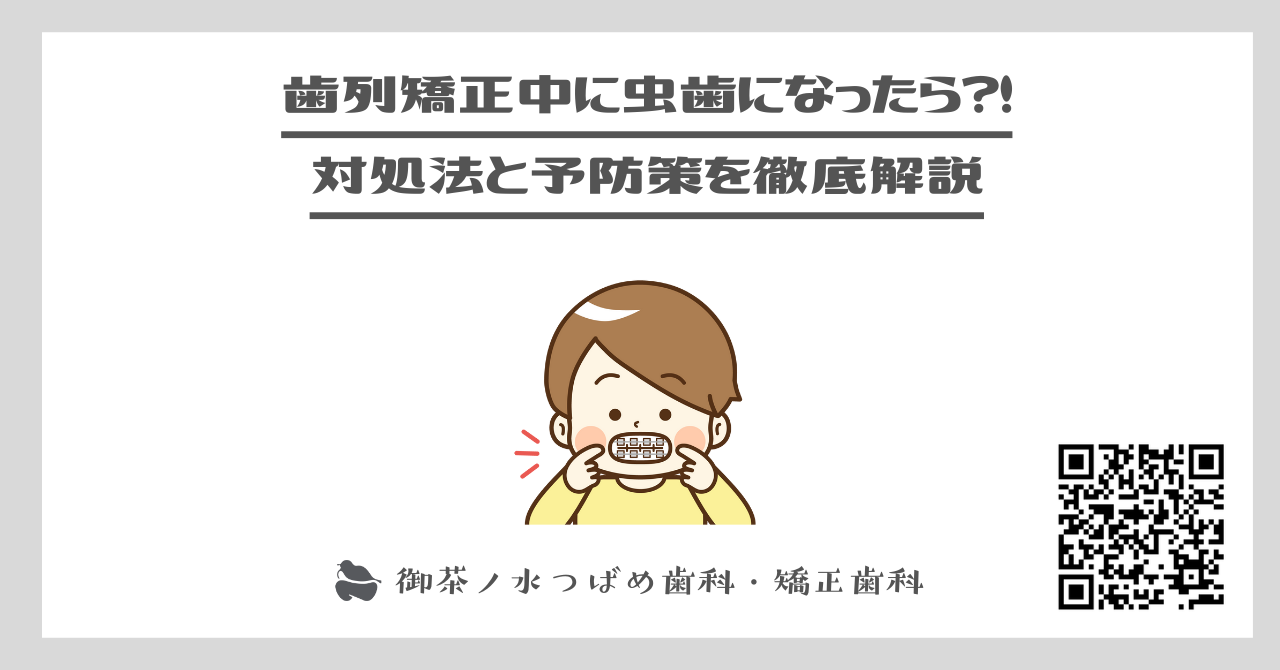 歯列矯正中に虫歯になったら?!

対処法と予防策を徹底解説

御茶ノ水つばめ歯科・矯正歯科